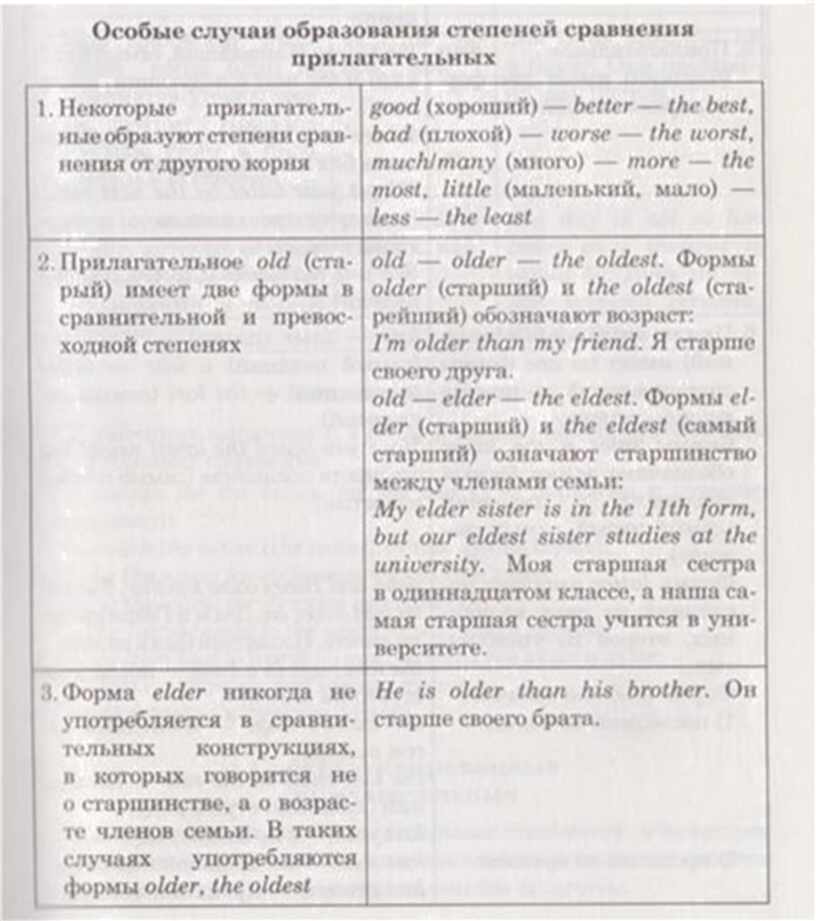 Особые случаи образования степеней сравнения прилагательных

| | |
|---|---|
| 1. Некоторые прилагательные образуют степени сравнения от другого корня | good (хороший) — better — the best, bad (плохой) — worse — the worst, much/many (много) — more — the most, little (маленький, мало) — less — the least |
| 2. Прилагательное old (старый) имеет две формы в сравнительной и превосходной степенях | old — older — the oldest. Формы older (старший) и the oldest (старейший) обозначают возраст: I'm older than my friend. Я старше своего друга. old — elder — the eldest. Формы elder (старший) и the eldest (самый старший) означают старшинство между членами семьи: My elder sister is in the 11th form, but our eldest sister studies at the university. Моя старшая сестра в одиннадцатом классе, а наша самая старшая сестра учится в университете. |
| 3. Форма elder никогда не употребляется в сравнительных конструкциях, в которых говорится не о старшинстве, а о возрасте членов семьи. В таких случаях употребляются формы older, the oldest | He is older than his brother. Он старше своего брата. |